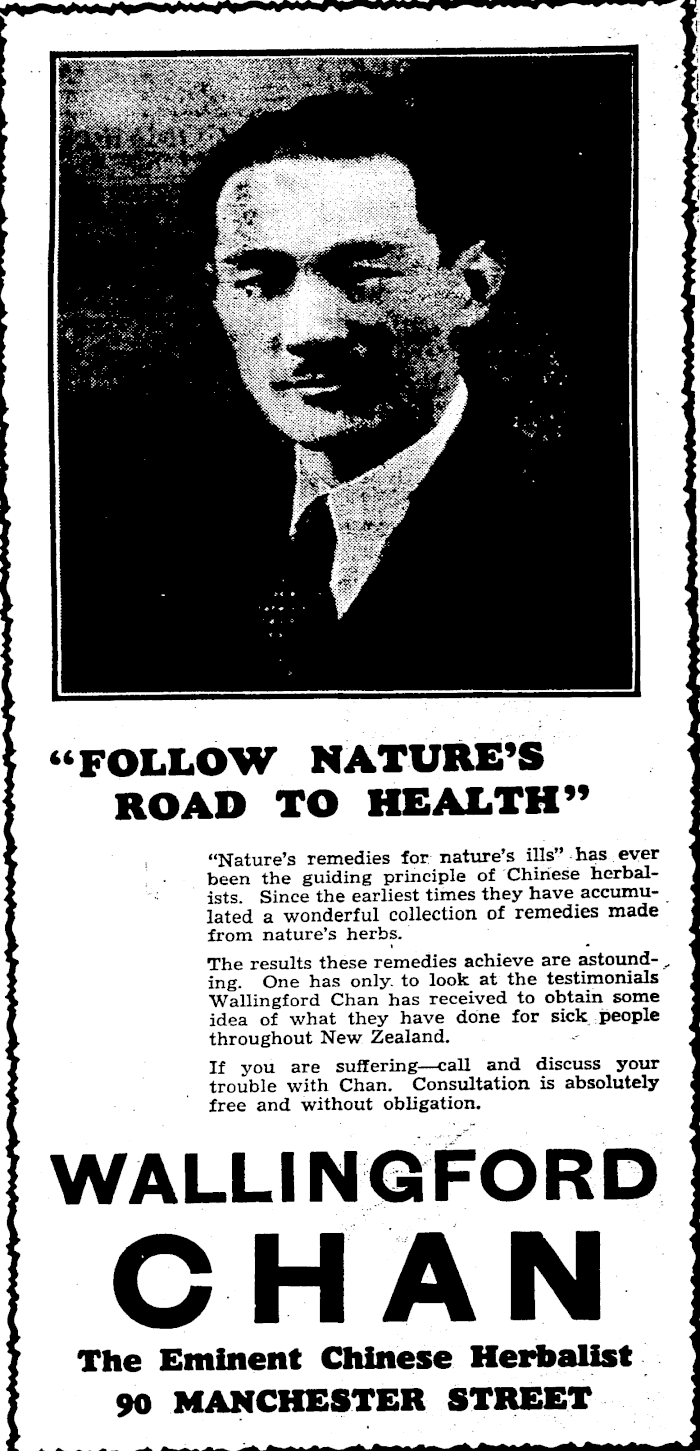 "FOLLOW NATURE'S ROAD TO HEALTH"

"Nature's remedies for nature's ills" has ever been the guiding principle of Chinese herbalists. Since the earliest times they have accumulated a wonderful collection of remedies made from nature's herbs.

The results these remedies achieve are astounding. One has only to look at the testimonials Wallingford Chan has received to obtain some idea of what they have done for sick people throughout New Zealand.

If you are suffering—call and discuss your trouble with Chan. Consultation is absolutely free and without obligation.

WALLINGFORD CHAN

The Eminent Chinese Herbalist

90 MANCHESTER STREET